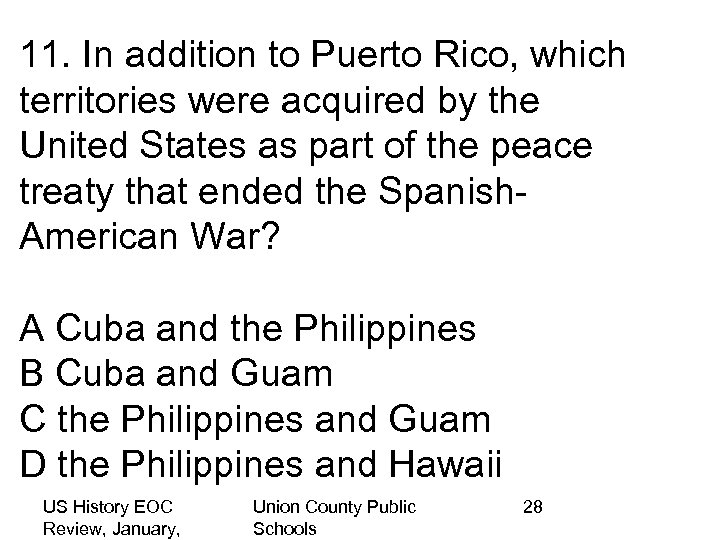 11. In addition to Puerto Rico, which territories were acquired by the United States as part of the peace treaty that ended the Spanish-American War?

A Cuba and the Philippines
B Cuba and Guam
C the Philippines and Guam
D the Philippines and Hawaii

US History EOC Review, January,

Union County Public Schools

28